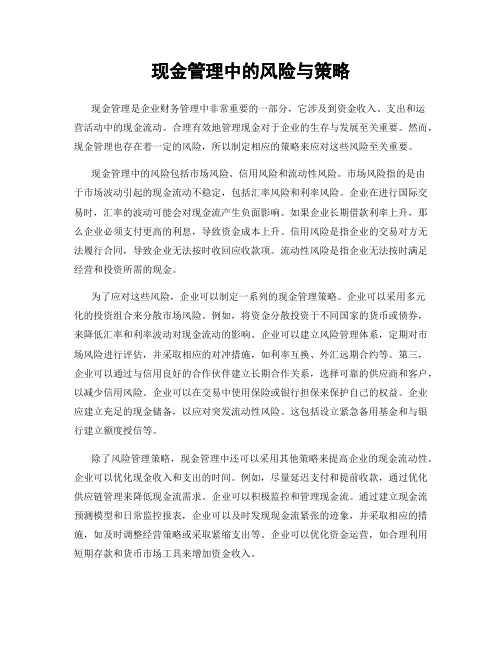 现金管理中的风险与策略

现金管理是企业财务管理中非常重要的一部分，它涉及到资金收入、支出和运营活动中的现金流动。合理有效地管理现金对于企业的生存与发展至关重要。然而，现金管理也存在着一定的风险，所以制定相应的策略来应对这些风险至关重要。

现金管理中的风险包括市场风险、信用风险和流动性风险。市场风险指的是由于市场波动引起的现金流动不稳定，包括汇率风险和利率风险。企业在进行国际交易时，汇率的波动可能会对现金流产生负面影响。如果企业长期借款利率上升，那么企业必须支付更高的利息，导致资金成本上升。信用风险是指企业的交易对方无法履行合同，导致企业无法按时收回应收款项。流动性风险是指企业无法按时满足经营和投资所需的现金。

为了应对这些风险，企业可以制定一系列的现金管理策略。企业可以采用多元化的投资组合来分散市场风险。例如，将资金分散投资于不同国家的货币或债券，来降低汇率和利率波动对现金流动的影响。企业可以建立风险管理体系，定期对市场风险进行评估，并采取相应的对冲措施，如利率互换、外汇远期合约等。第三，企业可以通过与信用良好的合作伙伴建立长期合作关系，选择可靠的供应商和客户，以减少信用风险。企业可以在交易中使用保险或银行担保来保护自己的权益。企业应建立充足的现金储备，以应对突发流动性风险。这包括设立紧急备用基金和与银行建立额度授信等。

除了风险管理策略，现金管理中还可以采用其他策略来提高企业的现金流动性。企业可以优化现金收入和支出的时间。例如，尽量延迟支付和提前收款，通过优化供应链管理来降低现金流需求。企业可以积极监控和管理现金流。通过建立现金流预测模型和日常监控报表，企业可以及时发现现金流紧张的迹象，并采取相应的措施，如及时调整经营策略或采取紧缩支出等。企业可以优化资金运营，如合理利用短期存款和货币市场工具来增加资金收入。